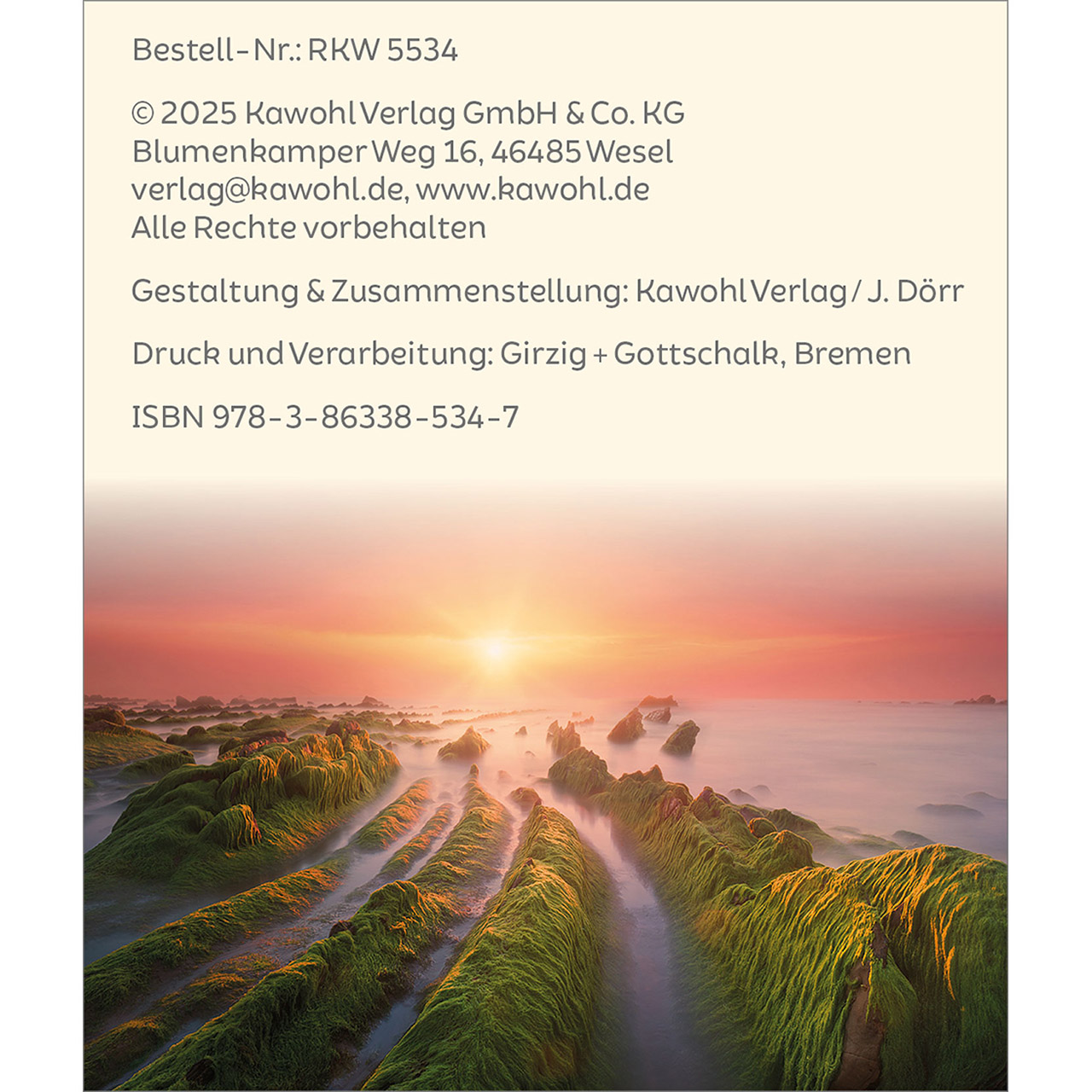 Bestell-Nr.: RKW 5534

© 2025 Kawohl Verlag GmbH & Co. KG
Blumenkamper Weg 16, 46485 Wesel
verlag@kawohl.de, www.kawohl.de
Alle Rechte vorbehalten

Gestaltung & Zusammenstellung: Kawohl Verlag / J. Dörr

Druck und Verarbeitung: Girzig + Gottschalk, Bremen

ISBN 978-3-86338-534-7